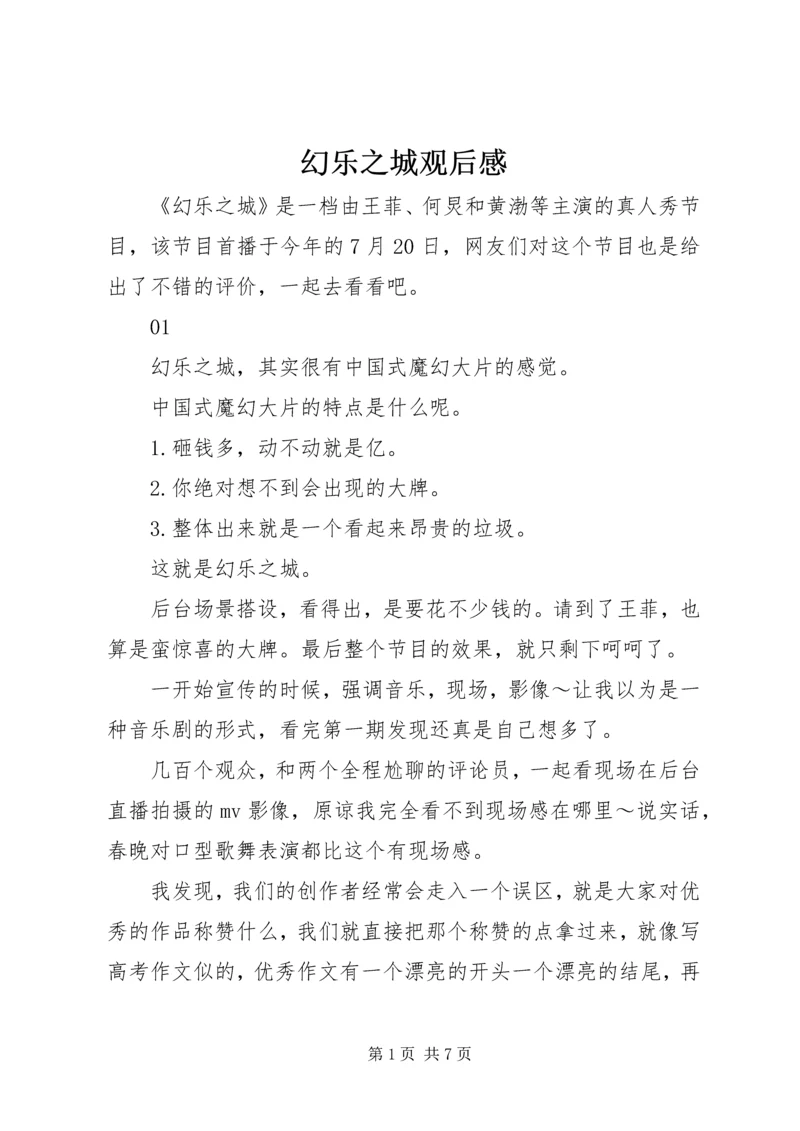 幻乐之城观后感

《幻乐之城》是一档由王菲、何炅和黄渤等主演的真人秀节目，该节目首播于今年的7月20日，网友们对这个节目也是给出了不错的评价，一起去看看吧。

01

幻乐之城，其实很有中国式魔幻大片的感觉。

中国式魔幻大片的特点是什么呢。

1.砸钱多，动不动就是亿。

2.你绝对想不到会出现的大牌。

3.整体出来就是一个看起来昂贵的垃圾。

这就是幻乐之城。

后台场景搭设，看得出，是要花不少钱的。请到了王菲，也算是蛮惊喜的大牌。最后整个节目的效果，就只剩下呵呵了。

一开始宣传的时候，强调音乐，现场，影像～让我以为是一种音乐剧的形式，看完第一期发现还真是自己想多了。

几百个观众，和两个全程尬聊的评论员，一起看现场在后台直播拍摄的mv影像，原谅我完全看不到现场感在哪里～说实话，春晚对口型歌舞表演都比这个有现场感。

我发现，我们的创作者经常会走入一个误区，就是大家对优秀的作品称赞什么，我们就直接把那个称赞的点拿过来，就像写高考作文似的，优秀作文有一个漂亮的开头一个漂亮的结尾，再

第1页 共7页